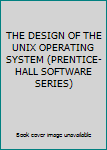 THE DESIGN OF THE UNIX OPERATING SYSTEM (PRENTICE-HALL SOFTWARE SERIES)

Book cover image unavailable